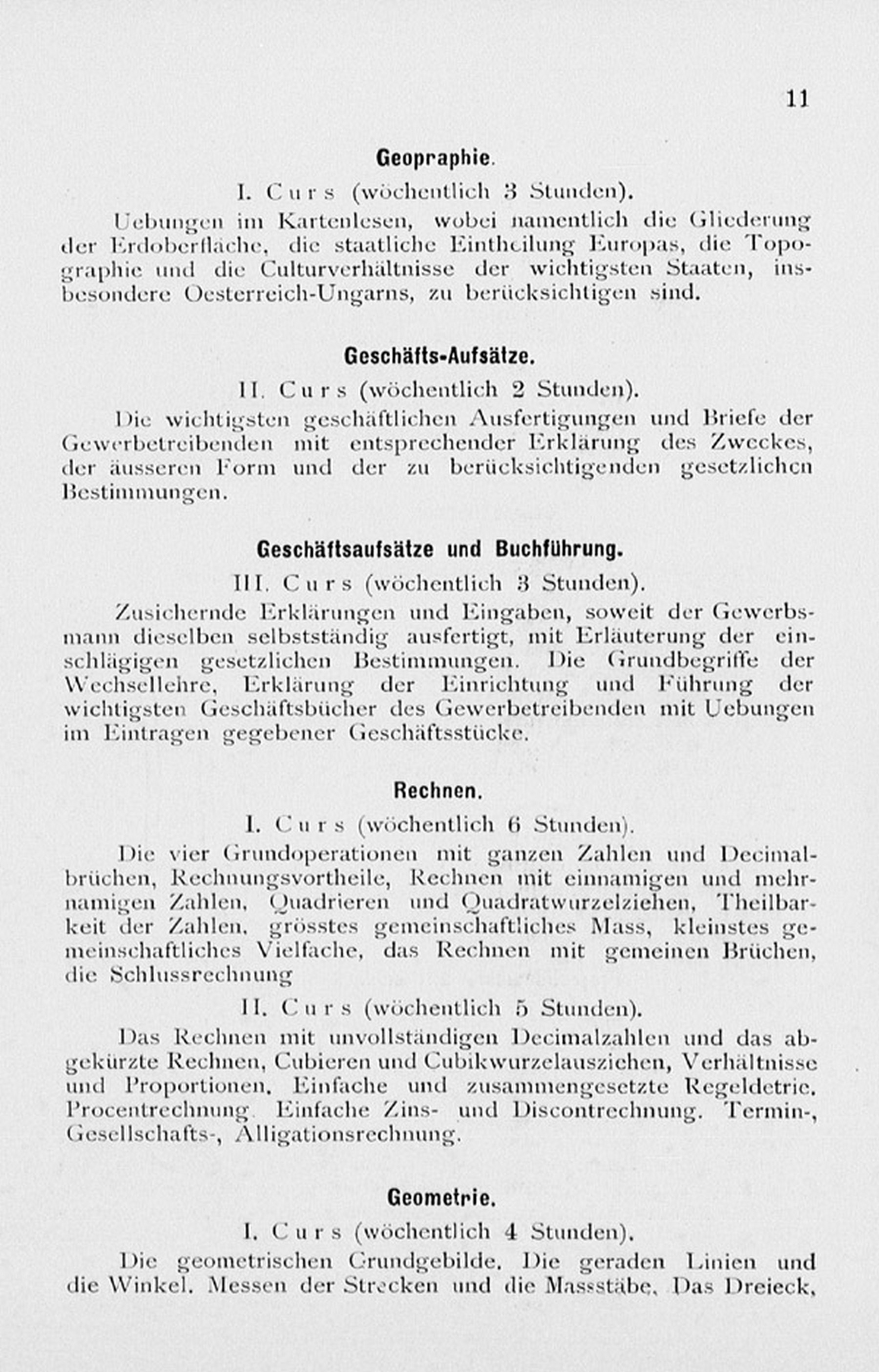 11

Geopraphie.

I. Curs (wöchentlich 3 Stunden).

Uebungen im Kartenlesen, wobei namentlich die Gliederung der Erdoberfläche, die staatliche Eintheilung Europas, die Topographie und die Culturverhältnisse der wichtigsten Staaten, insbesondere Oesterreich-Ungarns, zu berücksichtigen sind.

Geschäfts-Aufsätze.

II. Curs (wöchentlich 2 Stunden).

Die wichtigsten geschäftlichen Ausfertigungen und Briefe der Gewerbetreibenden mit entsprechender Erklärung des Zweckes, der äusseren Form und der zu berücksichtigenden gesetzlichen Bestimmungen.

Geschäftsaufsätze und Buchführung.

III. Curs (wöchentlich 3 Stunden).

Zusichernde Erklärungen und Eingaben, soweit der Gewerbsmann dieselben selbstständig ausfertigt, mit Erläuterung der einschlägigen gesetzlichen Bestimmungen. Die Grundbegriffe der Wechsellehre, Erklärung der Einrichtung und Führung der wichtigsten Geschäftsbücher des Gewerbetreibenden mit Uebungen im Eintragen gegebener Geschäftsstücke.

Rechnen.

I. Curs (wöchentlich 6 Stunden).

Die vier Grundoperationen mit ganzen Zahlen und Decimalbrüchen, Rechnungsvortheile, Rechnen mit einnamigen und mehrnamigen Zahlen, Quadrieren und Quadratwurzelziehen, Theilbarkeit der Zahlen, grösstes gemeinschaftliches Mass, kleinstes gemeinschaftliches Vielfache, das Rechnen mit gemeinen Brüchen, die Schlussrechnung

II. Curs (wöchentlich 5 Stunden).

Das Rechnen mit unvollständigen Decimalzahlen und das abgekürzte Rechnen, Cubieren und Cubikwurzelausziehen, Verhältnisse und Proportionen, Einfache und zusammengesetzte Regeldetrie. Procentrechnung. Einfache Zins- und Discontrechnung. Termin-, Gesellschafts-, Alligationsrechnung.

Geometrie.

I. Curs (wöchentlich 4 Stunden).

Die geometrischen Grundgebilde. Die geraden Linien und die Winkel. Messen der Strecken und die Massstäbe. Das Dreieck,